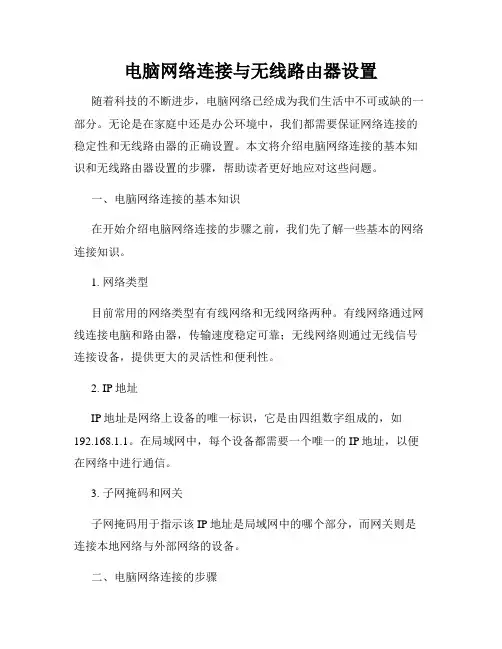 电脑网络连接与无线路由器设置

随着科技的不断进步，电脑网络已经成为我们生活中不可或缺的一部分。无论是在家庭中还是办公环境中，我们都需要保证网络连接的稳定性和无线路由器的正确设置。本文将介绍电脑网络连接的基本知识和无线路由器设置的步骤，帮助读者更好地应对这些问题。

一、电脑网络连接的基本知识

在开始介绍电脑网络连接的步骤之前，我们先了解一些基本的网络连接知识。

1. 网络类型

目前常用的网络类型有有线网络和无线网络两种。有线网络通过网线连接电脑和路由器，传输速度稳定可靠；无线网络则通过无线信号连接设备，提供更大的灵活性和便利性。

2. IP 地址

IP 地址是网络上设备的唯一标识，它是由四组数字组成的，如 192.168.1.1。在局域网中，每个设备都需要一个唯一的 IP 地址，以便在网络中进行通信。

3. 子网掩码和网关

子网掩码用于指示该 IP 地址是局域网中的哪个部分，而网关则是连接本地网络与外部网络的设备。

二、电脑网络连接的步骤